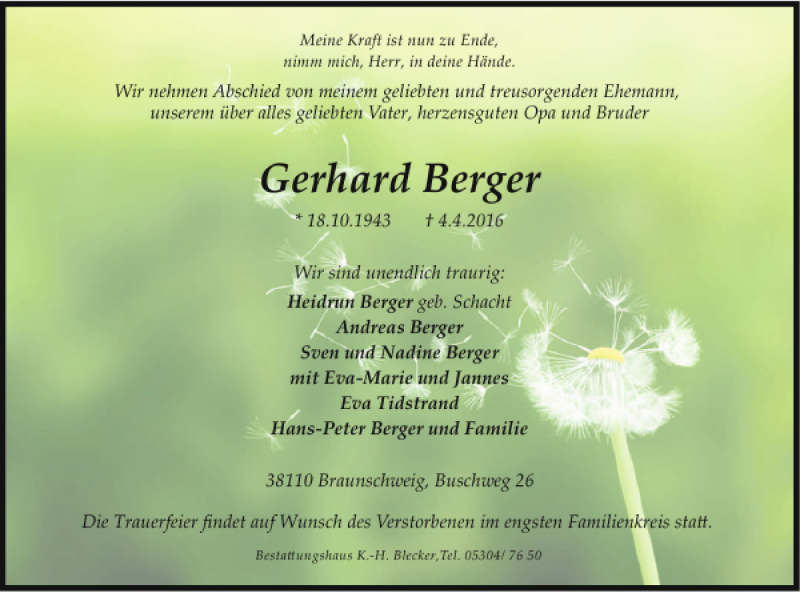 Meine Kraft ist nun zu Ende,
nimm mich, Herr, in deine Hände.

Wir nehmen Abschied von meinem geliebten und treusorgenden Ehemann, unserem über alles geliebten Vater, herzensguten Opa und Bruder

Gerhard Berger

* 18.10.1943 † 4.4.2016

Wir sind unendlich traurig:
Heidrun Berger geb. Schacht
Andreas Berger
Sven und Nadine Berger
mit Eva-Marie und Jannes
Eva Tidstrand
Hans-Peter Berger und Familie

38110 Braunschweig, Buschweg 26

Die Trauerfeier findet auf Wunsch des Verstorbenen im engsten Familienkreis statt.

Bestattungshaus K.-H. Blecker,Tel. 05304/ 76 50